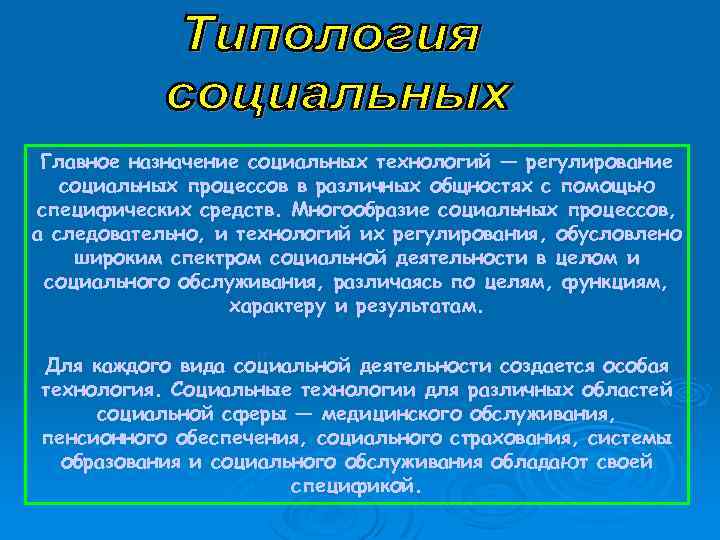 Типология социальных

Главное назначение социальных технологий — регулирование социальных процессов в различных общностях с помощью специфических средств. Многообразие социальных процессов, а следовательно, и технологий их регулирования, обусловлено широким спектром социальной деятельности в целом и социального обслуживания, различаясь по целям, функциям, характеру и результатам.

Для каждого вида социальной деятельности создается особая технология. Социальные технологии для различных областей социальной сферы — медицинского обслуживания, пенсионного обеспечения, социального страхования, системы образования и социального обслуживания обладают своей спецификой.